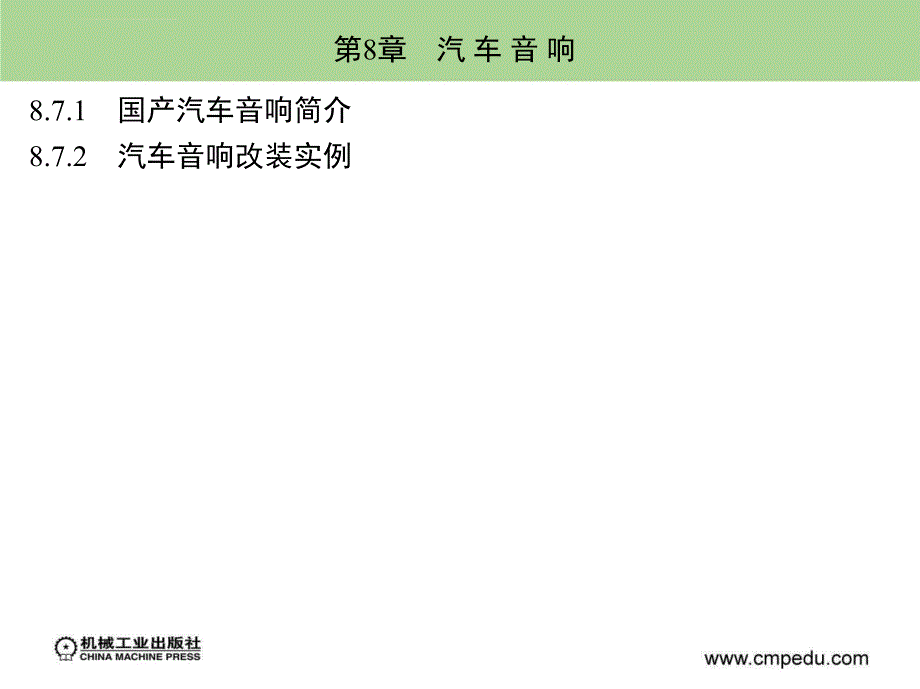 第8章　汽 车 音 响

8.7.1　国产汽车音响简介
8.7.2　汽车音响改装实例

机械工业出版社
CHINA MACHINE PRESS

www.cmpedu.com